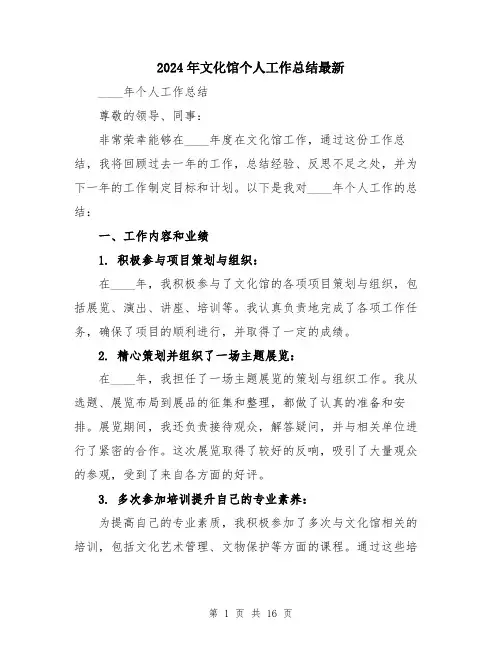 2024年文化馆个人工作总结最新

____年个人工作总结

尊敬的领导、同事：

非常荣幸能够在____年度在文化馆工作，通过这份工作总结，我将回顾过去一年的工作，总结经验、反思不足之处，并为下一年的工作制定目标和计划。以下是我对____年个人工作的总结：

一、工作内容和业绩

1. 积极参与项目策划与组织：

在____年，我积极参与了文化馆的各项项目策划与组织，包括展览、演出、讲座、培训等。我认真负责地完成了各项工作任务，确保了项目的顺利进行，并取得了一定的成绩。

2. 精心策划并组织了一场主题展览：

在____年，我担任了一场主题展览的策划与组织工作。我从选题、展览布局到展品的征集和整理，都做了认真的准备和安排。展览期间，我还负责接待观众，解答疑问，并与相关单位进行了紧密的合作。这次展览取得了较好的反响，吸引了大量观众的参观，受到了来自各方面的好评。

3. 多次参加培训提升自己的专业素养：

为提高自己的专业素质，我积极参加了多次与文化馆相关的培训，包括文化艺术管理、文物保护等方面的课程。通过这些培

第 1 页 共 16 页